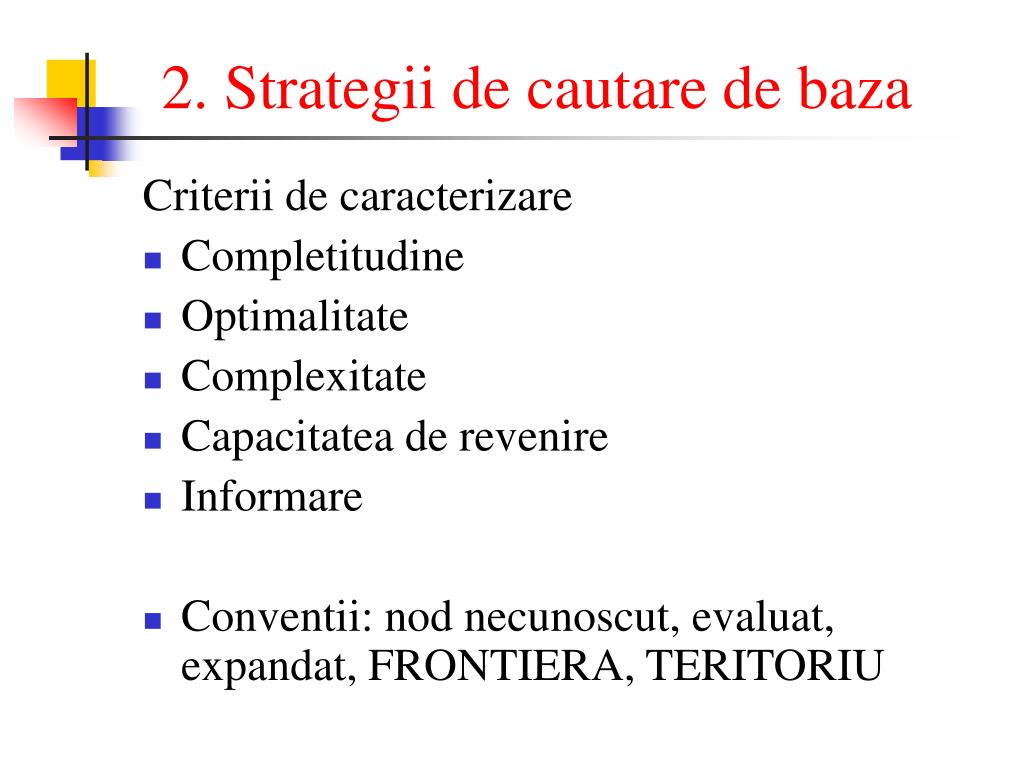 2. Strategii de cautare de baza

Criterii de caracterizare

- Completitudine
- Optimalitate
- Complexitate
- Capacitatea de revenire
- Informare

- Conventii: nod necunoscut, evaluat, expandat, FRONTIERA, TERITORIU